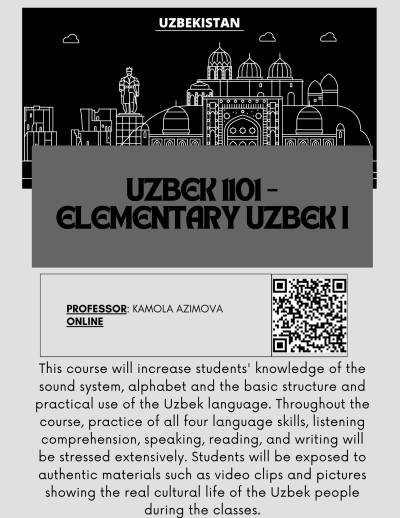 UZBEKISTAN

UZBEK 1101 - ELEMENTARY UZBEK I

PROFESSOR: KAMOLA AZIMOVA
ONLINE

This course will increase students' knowledge of the sound system, alphabet and the basic structure and practical use of the Uzbek language. Throughout the course, practice of all four language skills, listening comprehension, speaking, reading, and writing will be stressed extensively. Students will be exposed to authentic materials such as video clips and pictures showing the real cultural life of the Uzbek people during the classes.